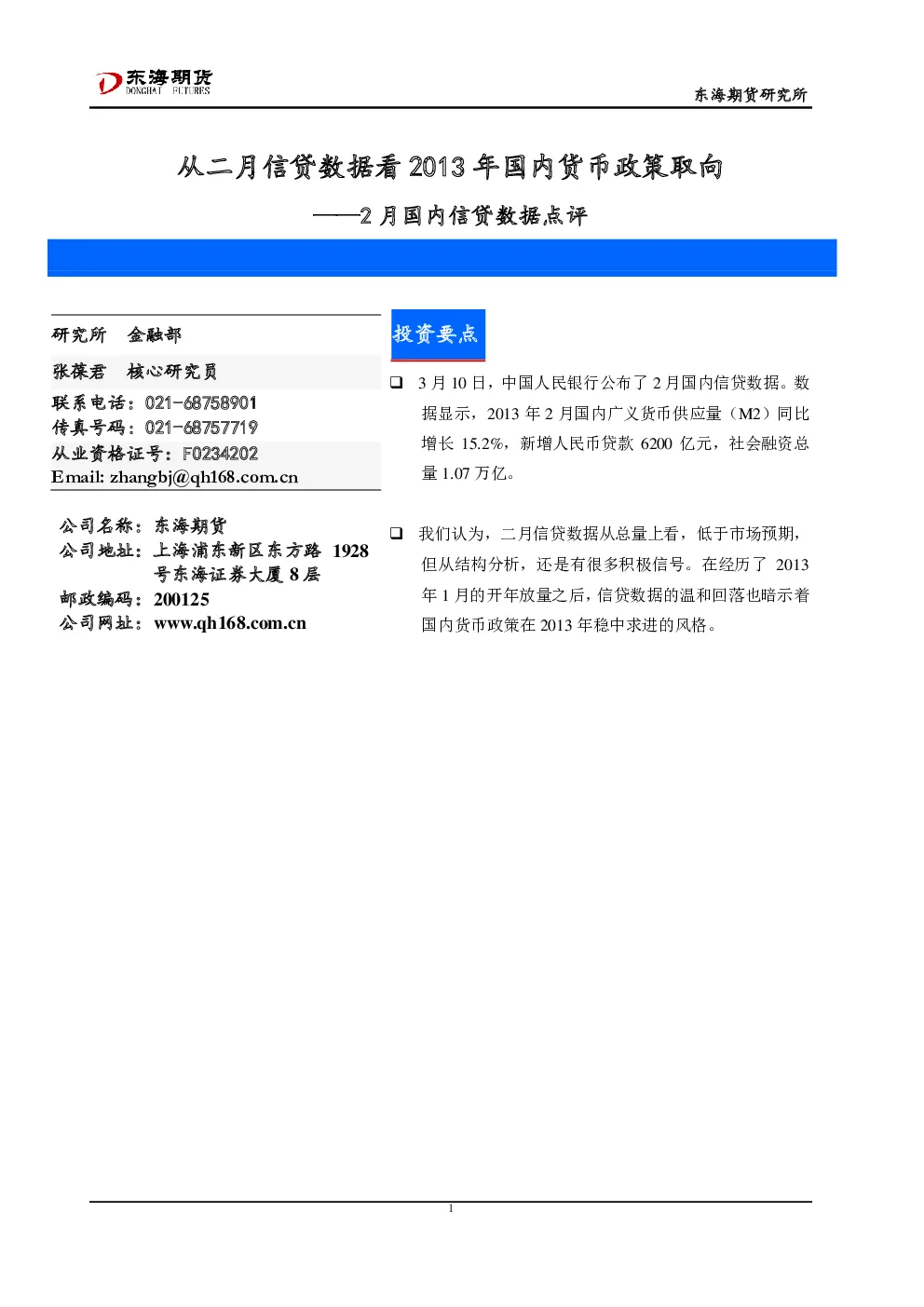 东海期货
DONGHAI FUTURES

东海期货研究所

从二月信贷数据看 2013 年国内货币政策取向

——2 月国内信贷数据点评

研究所 金融部

张葆君 核心研究员

联系电话：021-68758901
传真号码：021-68757719
从业资格证号：F0234202
Email: zhangbj@qh168.com.cn

公司名称：东海期货
公司地址：上海浦东新区东方路 1928 号东海证券大厦 8 层
邮政编码：200125
公司网址：www.qh168.com.cn

投资要点

❑ 3 月 10 日，中国人民银行公布了 2 月国内信贷数据。数据显示，2013 年 2 月国内广义货币供应量（M2）同比增长 15.2%，新增人民币贷款 6200 亿元，社会融资总量 1.07 万亿。

❑ 我们认为，二月信贷数据从总量上看，低于市场预期，但从结构分析，还是有很多积极信号。在经历了 2013 年 1 月的开年放量之后，信贷数据的温和回落也暗示着国内货币政策在 2013 年稳中求进的风格。

1